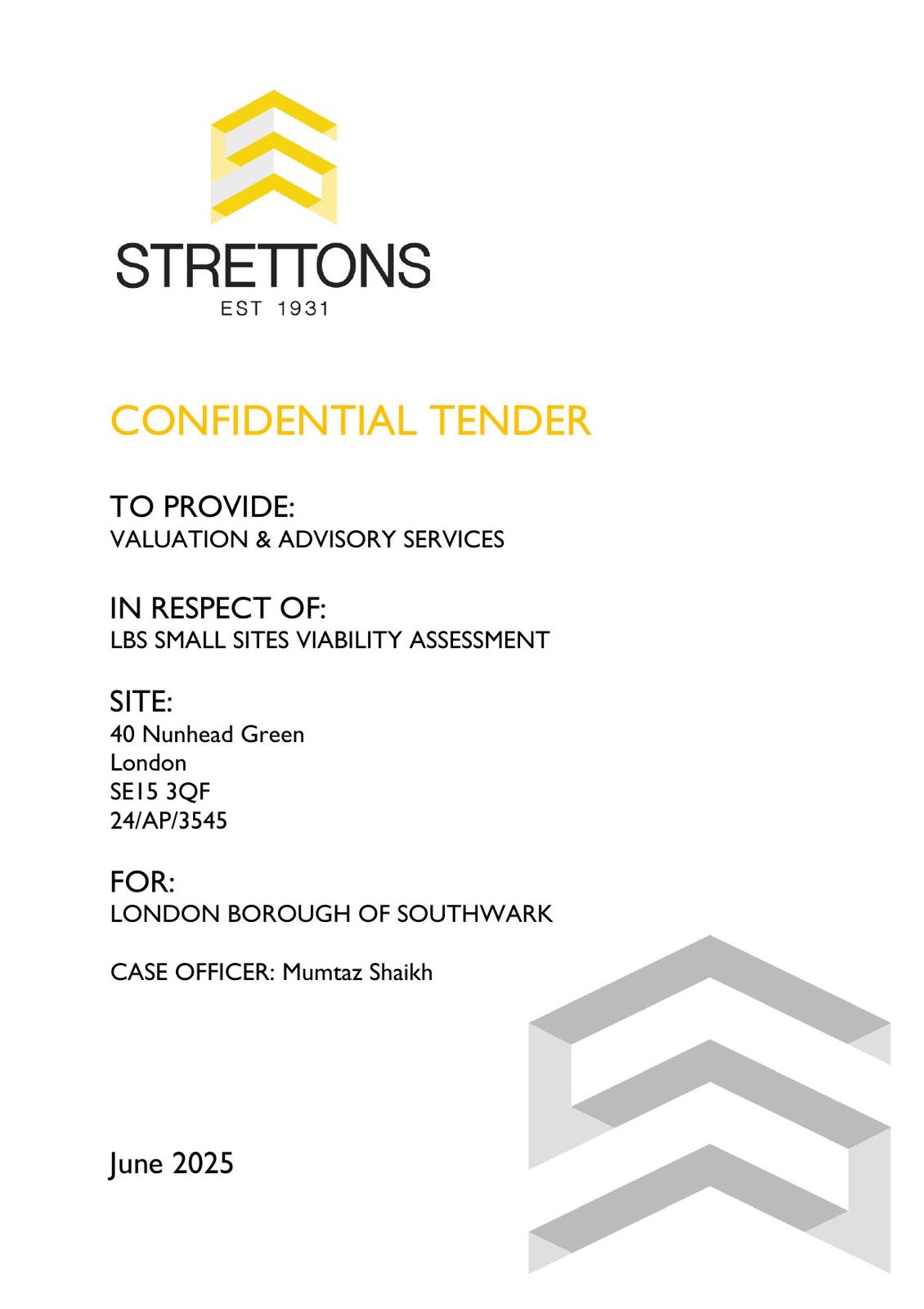 STRETTONS
EST 1931

CONFIDENTIAL TENDER

TO PROVIDE:
VALUATION & ADVISORY SERVICES

IN RESPECT OF:
LBS SMALL SITES VIABILITY ASSESSMENT

SITE:
40 Nunhead Green
London
SE15 3QF
24/AP/3545

FOR:
LONDON BOROUGH OF SOUTHWARK

CASE OFFICER: Mumtaz Shaikh

June 2025